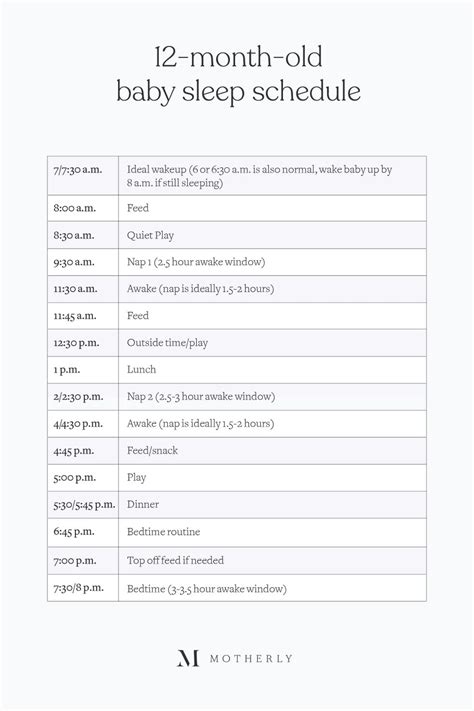 12-month-old
baby sleep schedule

| 7/7:30 a.m. | Ideal wakeup (6 or 6:30 a.m. is also normal, wake baby up by 8 a.m. if still sleeping) |
|---|---|
| 8:00 a.m. | Feed |
| 8:30 a.m. | Quiet Play |
| 9:30 a.m. | Nap 1 (2.5 hour awake window) |
| 11:30 a.m. | Awake (nap is ideally 1.5-2 hours) |
| 11:45 a.m. | Feed |
| 12:30 p.m. | Outside time/play |
| 1 p.m. | Lunch |
| 2/2:30 p.m. | Nap 2 (2.5-3 hour awake window) |
| 4/4:30 p.m. | Awake (nap is ideally 1.5-2 hours) |
| 4:45 p.m. | Feed/snack |
| 5:00 p.m. | Play |
| 5:30/5:45 p.m. | Dinner |
| 6:45 p.m. | Bedtime routine |
| 7:00 p.m. | Top off feed if needed |
| 7:30/8 p.m. | Bedtime (3-3.5 hour awake window) |

M MOTHERLY